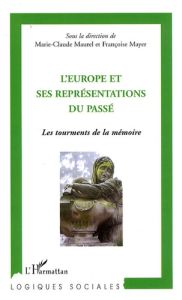 Sous la direction de
Marie-Claude Maurel et Françoise Mayer

L'EUROPE ET SES REPRÉSENTATIONS DU PASSÉ

Les tourments de la mémoire

L'Harmattan

LOGIQUES SOCIALES